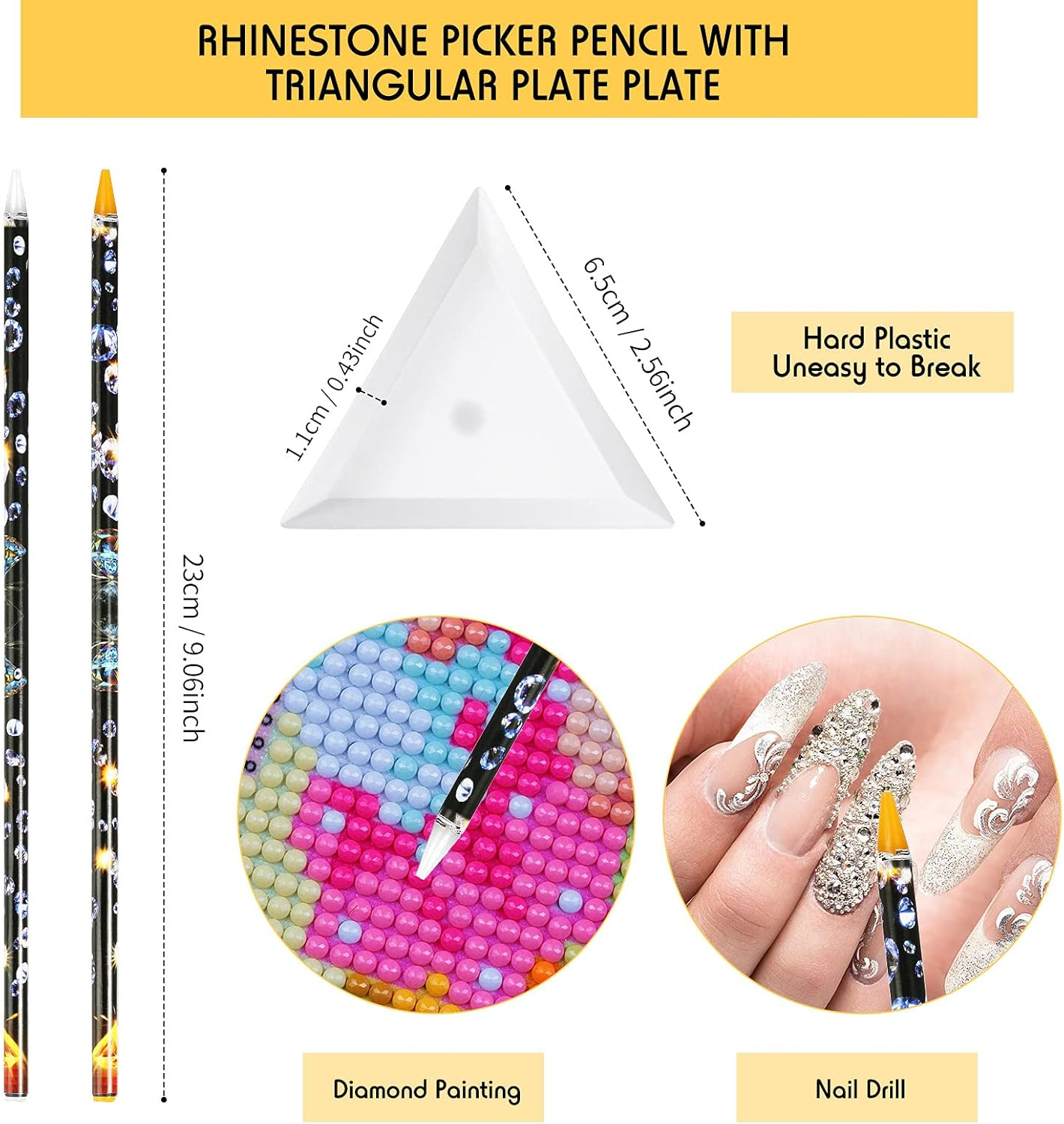 RHINESTONE PICKER PENCIL WITH TRIANGULAR PLATE PLATE

23cm / 9.06inch

1.1cm / 0.43inch

6.5cm / 2.56inch

Hard Plastic
Uneasy to Break

Diamond Painting

Nail Drill